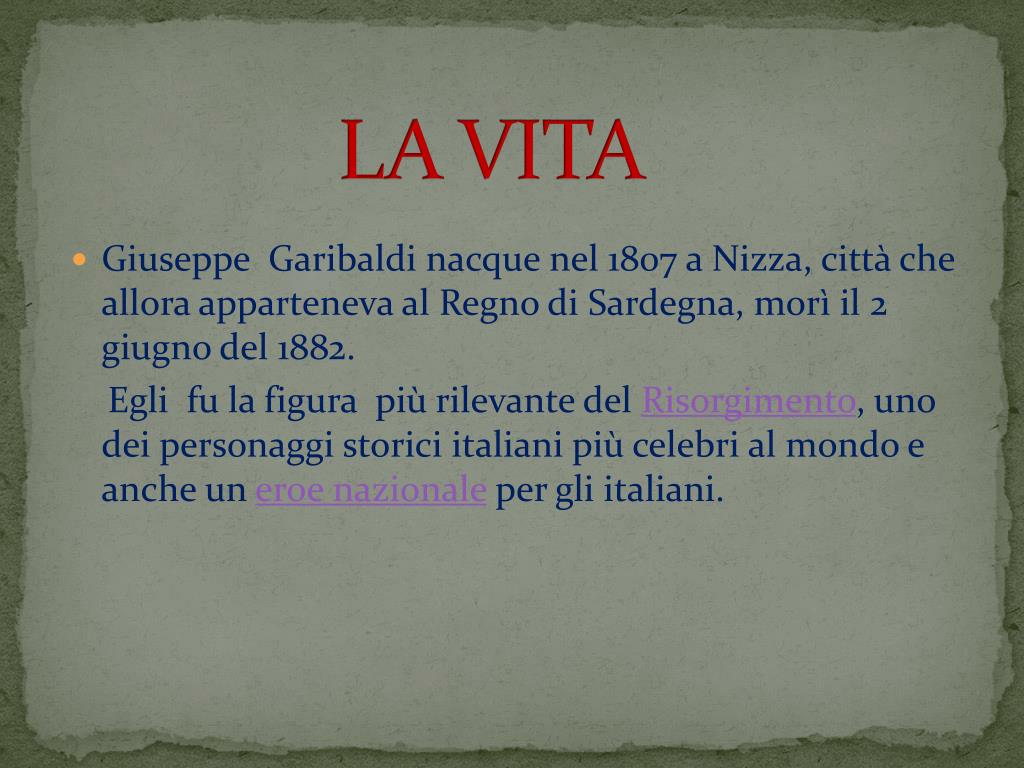 LA VITA

Giuseppe Garibaldi nacque nel 1807 a Nizza, città che allora apparteneva al Regno di Sardegna, morì il 2 giugno del 1882.

Egli fu la figura più rilevante del Risorgimento, uno dei personaggi storici italiani più celebri al mondo e anche un eroe nazionale per gli italiani.